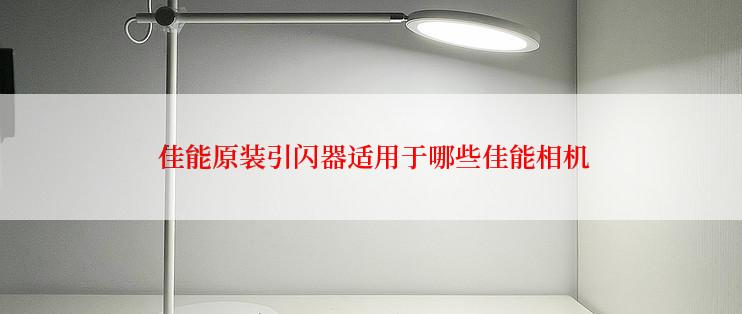 佳能原装引闪器适用于哪些佳能相机